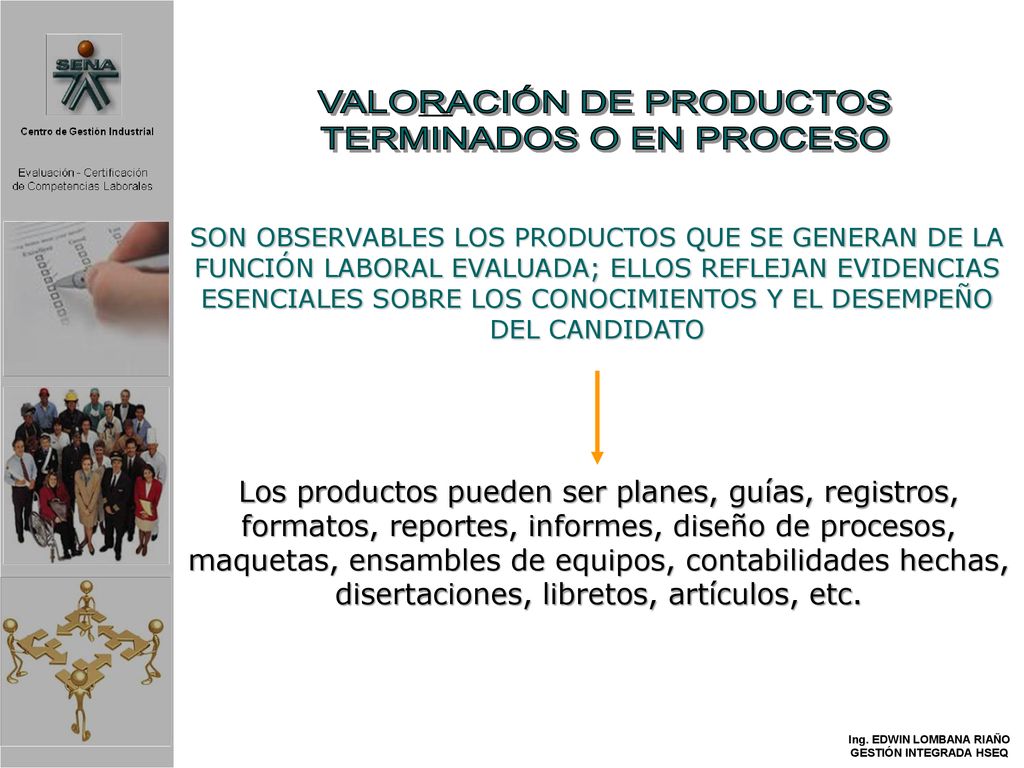 SENA

Centro de Gestión Industrial

Evaluación - Certificación de Competencias Laborales

VALORACIÓN DE PRODUCTOS TERMINADOS O EN PROCESO

SON OBSERVABLES LOS PRODUCTOS QUE SE GENERAN DE LA FUNCIÓN LABORAL EVALUADA; ELLOS REFLEJAN EVIDENCIAS ESENCIALES SOBRE LOS CONOCIMIENTOS Y EL DESEMPEÑO DEL CANDIDATO

Los productos pueden ser planes, guías, registros, formatos, reportes, informes, diseño de procesos, maquetas, ensambles de equipos, contabilidades hechas, disertaciones, libretos, artículos, etc.

Ing. EDWIN LOMBANA RIAÑO
GESTIÓN INTEGRADA HSEQ